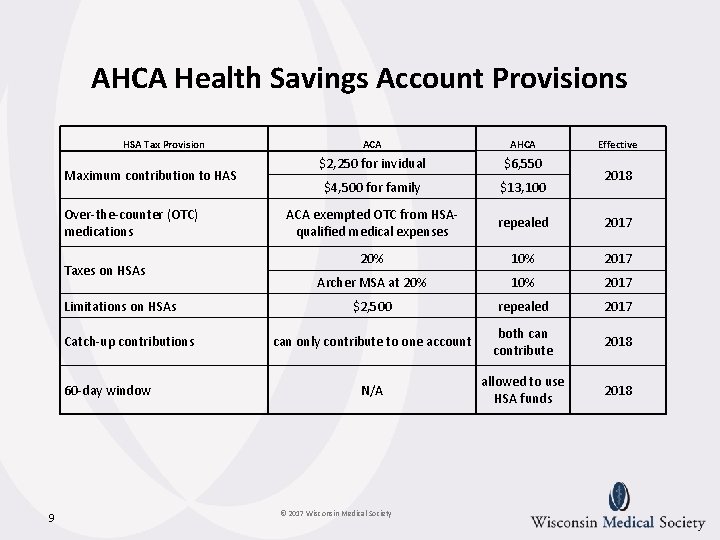 AHCA Health Savings Account Provisions

| HSA Tax Provision | ACA | AHCA | Effective |
|---|---|---|---|
| Maximum contribution to HAS | \$2,250 for invidual | \$6,550 | 2018 |
| | \$4,500 for family | \$13,100 | |
| Over-the-counter (OTC) medications | ACA exempted OTC from HSA-qualified medical expenses | repealed | 2017 |
| Taxes on HSAs | 20% | 10% | 2017 |
| | Archer MSA at 20% | 10% | 2017 |
| Limitations on HSAs | \$2,500 | repealed | 2017 |
| Catch-up contributions | can only contribute to one account | both can contribute | 2018 |
| 60-day window | N/A | allowed to use HSA funds | 2018 |

9

© 2017 Wisconsin Medical Society

Wisconsin Medical Society